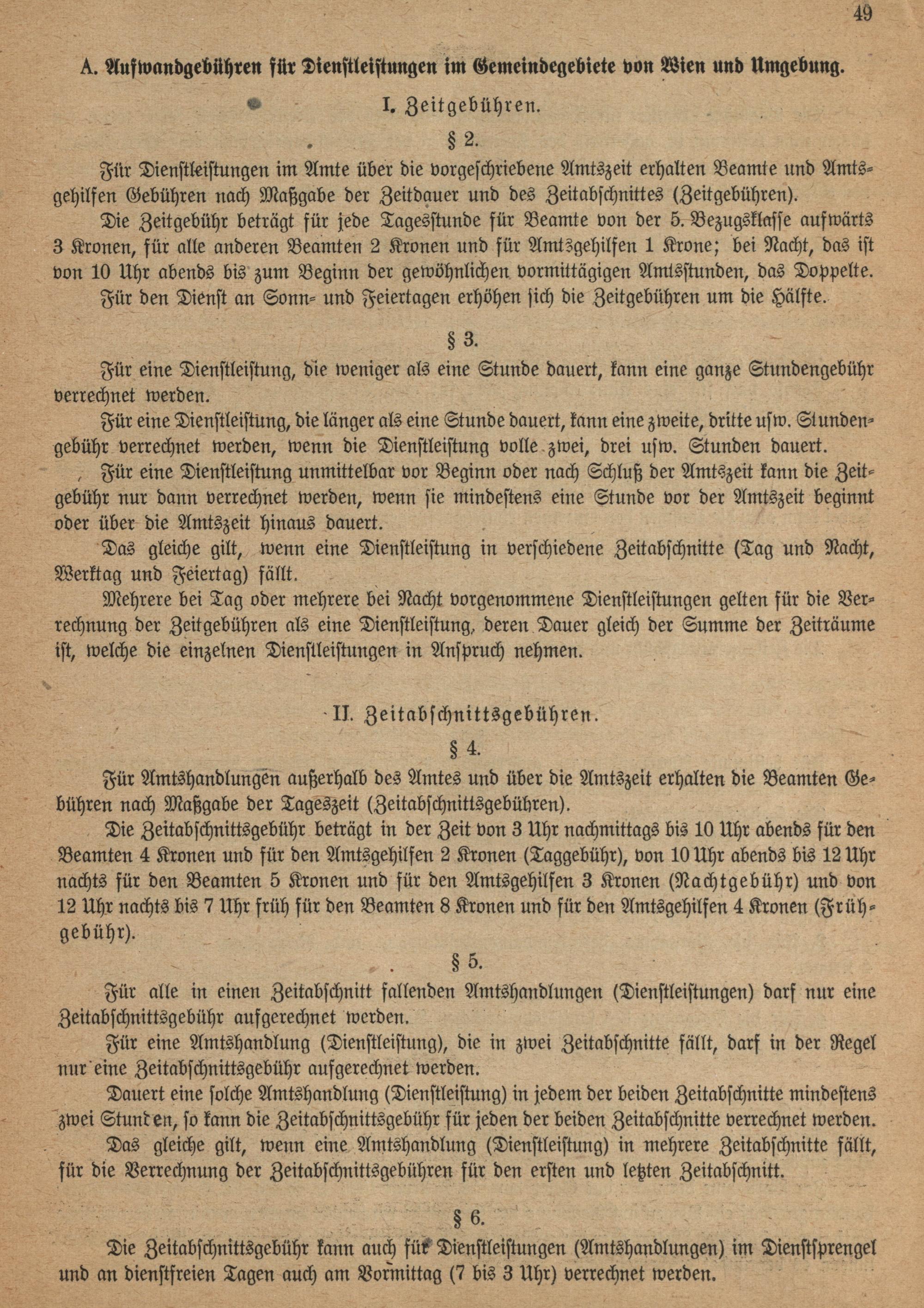 49

A. Aufwandgebühren für Dienstleistungen im Gemeindegebiete von Wien und Umgebung.

I. Zeitgebühren.

§ 2.

Für Dienstleistungen im Amte über die vorgeschriebene Amtszeit erhalten Beamte und Amtsgehilfen Gebühren nach Maßgabe der Zeitdauer und des Zeitabschnittes (Zeitgebühren).

Die Zeitgebühr beträgt für jede Tagesstunde für Beamte von der 5. Bezugsklasse aufwärts 3 Kronen, für alle anderen Beamten 2 Kronen und für Amtsgehilfen 1 Krone; bei Nacht, das ist von 10 Uhr abends bis zum Beginn der gewöhnlichen vormittägigen Amtsstunden, das Doppelte.

Für den Dienst an Sonn- und Feiertagen erhöhen sich die Zeitgebühren um die Hälfte.

§ 3.

Für eine Dienstleistung, die weniger als eine Stunde dauert, kann eine ganze Stundengebühr verrechnet werden.

Für eine Dienstleistung, die länger als eine Stunde dauert, kann eine zweite, dritte usw. Stundengebühr verrechnet werden, wenn die Dienstleistung volle zwei, drei usw. Stunden dauert.

Für eine Dienstleistung unmittelbar vor Beginn oder nach Schluß der Amtszeit kann die Zeitgebühr nur dann verrechnet werden, wenn sie mindestens eine Stunde vor der Amtszeit beginnt oder über die Amtszeit hinaus dauert.

Das gleiche gilt, wenn eine Dienstleistung in verschiedene Zeitabschnitte (Tag und Nacht, Werktag und Feiertag) fällt.

Mehrere bei Tag oder mehrere bei Nacht vorgenommene Dienstleistungen gelten für die Verrechnung der Zeitgebühren als eine Dienstleistung, deren Dauer gleich der Summe der Zeiträume ist, welche die einzelnen Dienstleistungen in Anspruch nehmen.

II. Zeitabschnittsgebühren.

§ 4.

Für Amtshandlungen außerhalb des Amtes und über die Amtszeit erhalten die Beamten Gebühren nach Maßgabe der Tageszeit (Zeitabschnittsgebühren).

Die Zeitabschnittsgebühr beträgt in der Zeit von 3 Uhr nachmittags bis 10 Uhr abends für den Beamten 4 Kronen und für den Amtsgehilfen 2 Kronen (Taggebühr), von 10 Uhr abends bis 12 Uhr nachts für den Beamten 5 Kronen und für den Amtsgehilfen 3 Kronen (Nachtgebühr) und von 12 Uhr nachts bis 7 Uhr früh für den Beamten 8 Kronen und für den Amtsgehilfen 4 Kronen (Frühgebühr).

§ 5.

Für alle in einen Zeitabschnitt fallenden Amtshandlungen (Dienstleistungen) darf nur eine Zeitabschnittsgebühr aufgerechnet werden.

Für eine Amtshandlung (Dienstleistung), die in zwei Zeitabschnitte fällt, darf in der Regel nur eine Zeitabschnittsgebühr aufgerechnet werden.

Dauert eine solche Amtshandlung (Dienstleistung) in jedem der beiden Zeitabschnitte mindestens zwei Stunden, so kann die Zeitabschnittsgebühr für jeden der beiden Zeitabschnitte verrechnet werden.

Das gleiche gilt, wenn eine Amtshandlung (Dienstleistung) in mehrere Zeitabschnitte fällt, für die Verrechnung der Zeitabschnittsgebühren für den ersten und letzten Zeitabschnitt.

§ 6.

Die Zeitabschnittsgebühr kann auch für Dienstleistungen (Amtshandlungen) im Dienstsprengel und an dienstfreien Tagen auch am Vormittag (7 bis 3 Uhr) verrechnet werden.